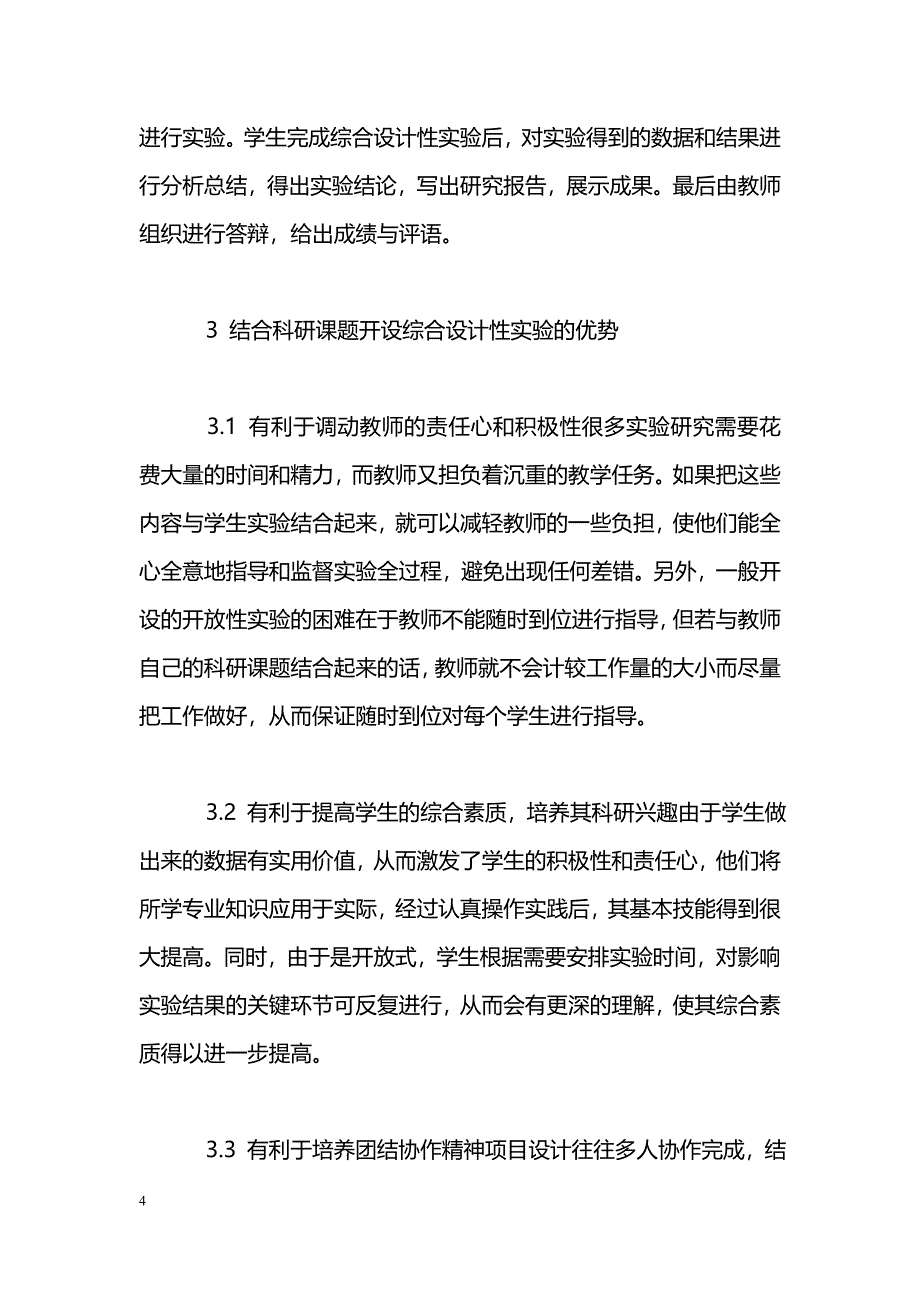 进行实验。学生完成综合设计性实验后，对实验得到的数据和结果进行分析总结，得出实验结论，写出研究报告，展示成果。最后由教师组织进行答辩，给出成绩与评语。

3 结合科研课题开设综合设计性实验的优势

3.1 有利于调动教师的责任心和积极性很多实验研究需要花费大量的时间和精力，而教师又担负着沉重的教学任务。如果把这些内容与学生实验结合起来，就可以减轻教师的一些负担，使他们能全心全意地指导和监督实验全过程，避免出现任何差错。另外，一般开设的开放性实验的困难在于教师不能随时到位进行指导，但若与教师自己的科研课题结合起来的话，教师就不会计较工作量的大小而尽量把工作做好，从而保证随时到位对每个学生进行指导。

3.2 有利于提高学生的综合素质，培养其科研兴趣由于学生做出来的数据有实用价值，从而激发了学生的积极性和责任心，他们将所学专业知识应用于实际，经过认真操作实践后，其基本技能得到很大提高。同时，由于是开放式，学生根据需要安排实验时间，对影响实验结果的关键环节可反复进行，从而会有更深的理解，使其综合素质得以进一步提高。

3.3 有利于培养团结协作精神项目设计往往多人协作完成，结

4